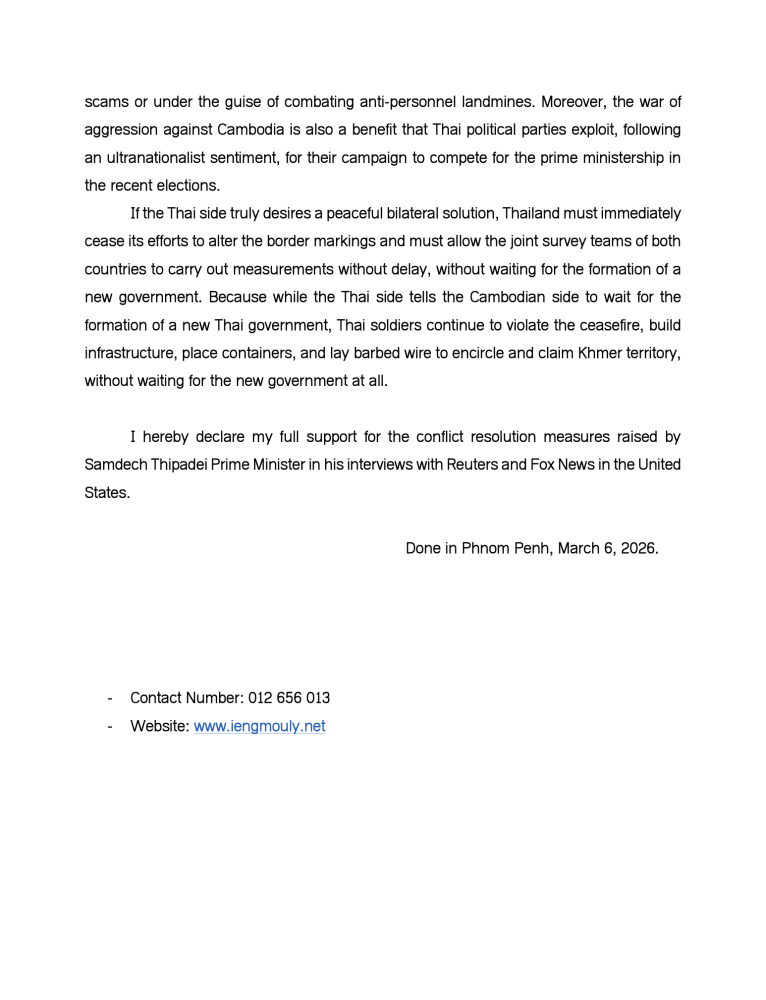 scams or under the guise of combating anti-personnel landmines. Moreover, the war of aggression against Cambodia is also a benefit that Thai political parties exploit, following an ultranationalist sentiment, for their campaign to compete for the prime ministership in the recent elections.

If the Thai side truly desires a peaceful bilateral solution, Thailand must immediately cease its efforts to alter the border markings and must allow the joint survey teams of both countries to carry out measurements without delay, without waiting for the formation of a new government. Because while the Thai side tells the Cambodian side to wait for the formation of a new Thai government, Thai soldiers continue to violate the ceasefire, build infrastructure, place containers, and lay barbed wire to encircle and claim Khmer territory, without waiting for the new government at all.

I hereby declare my full support for the conflict resolution measures raised by Samdech Thipadei Prime Minister in his interviews with Reuters and Fox News in the United States.

Done in Phnom Penh, March 6, 2026.

- Contact Number: 012 656 013
- Website: www.iengmouly.net